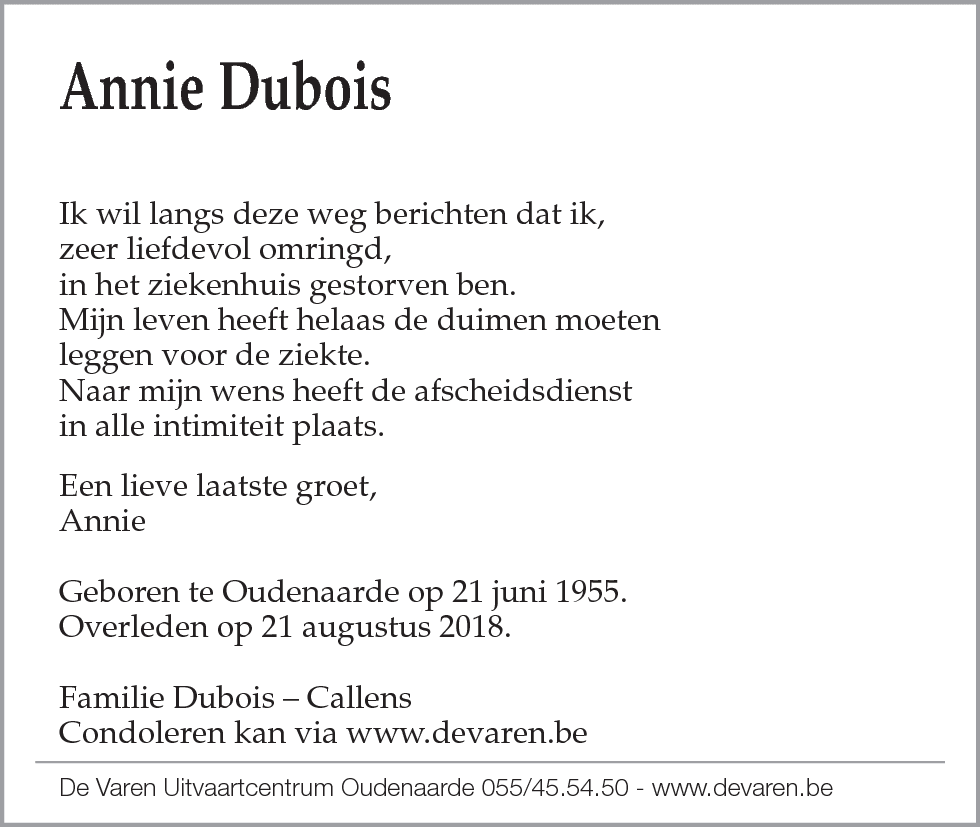 Annie Dubois

Ik wil langs deze weg berichten dat ik, zeer liefdevol omringd, in het ziekenhuis gestorven ben. Mijn leven heeft helaas de duimen moeten leggen voor de ziekte. Naar mijn wens heeft de afscheidsdienst in alle intimiteit plaats.

Een lieve laatste groet,
Annie

Geboren te Oudenaarde op 21 juni 1955.
Overleden op 21 augustus 2018.

Familie Dubois – Callens
Condoleren kan via www.devaren.be

De Varen Uitvaartcentrum Oudenaarde 055/45.54.50 - www.devaren.be